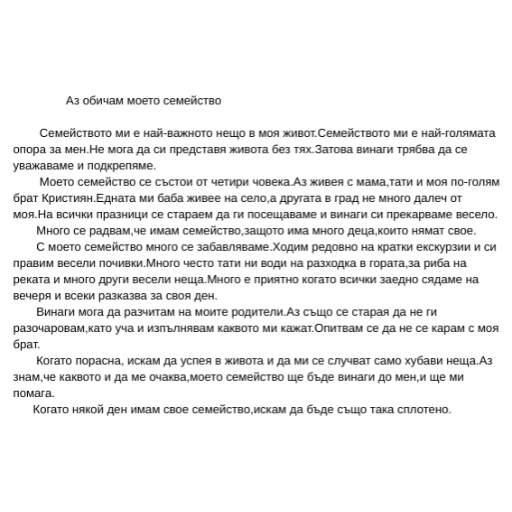 Аз обичам моето семейство

Семейството ми е най-важното нещо в моя живот.Семейството ми е най-голямата опора за мен.Не мога да си представя живота без тях.Затова винаги трябва да се уважаваме и подкрепяме.

Моето семейство се състои от четири човека.Аз живея с мама,тати и моя по-голям брат Кристиян.Едната ми баба живее на село,а другата в град не много далеч от моя.На всички празници се стараем да ги посещаваме и винаги си прекарваме весело.

Много се радвам,че имам семейство,защото има много деца,които нямат свое.

С моето семейство много се забавляваме.Ходим редовно на кратки екскурзии и си правим весели почивки.Много често тати ни води на разходка в гората,за риба на реката и много други весели неща.Много е приятно когато всички заедно сядаме на вечеря и всеки разказва за своя ден.

Винаги мога да разчитам на моите родители.Аз също се старая да не ги разочаровам,като уча и изпълнявам каквото ми кажат.Опитвам се да не се карам с моя брат.

Когато порасна, искам да успея в живота и да ми се случват само хубави неща.Аз знам,че каквото и да ме очаква,моето семейство ще бъде винаги до мен,и ще ми помага.

Когато някой ден имам свое семейство,искам да бъде също така сплотено.